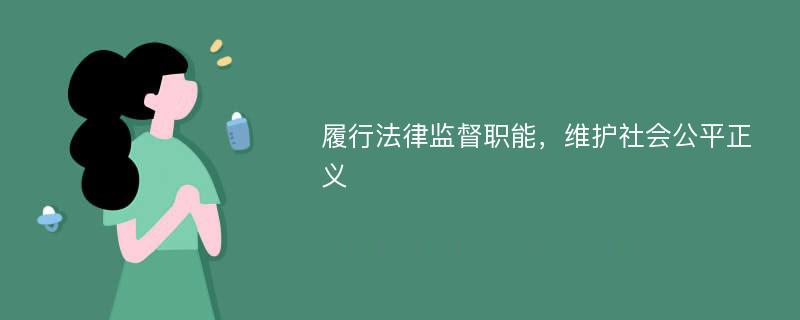 履行法律监督职能，维护社会公平正义